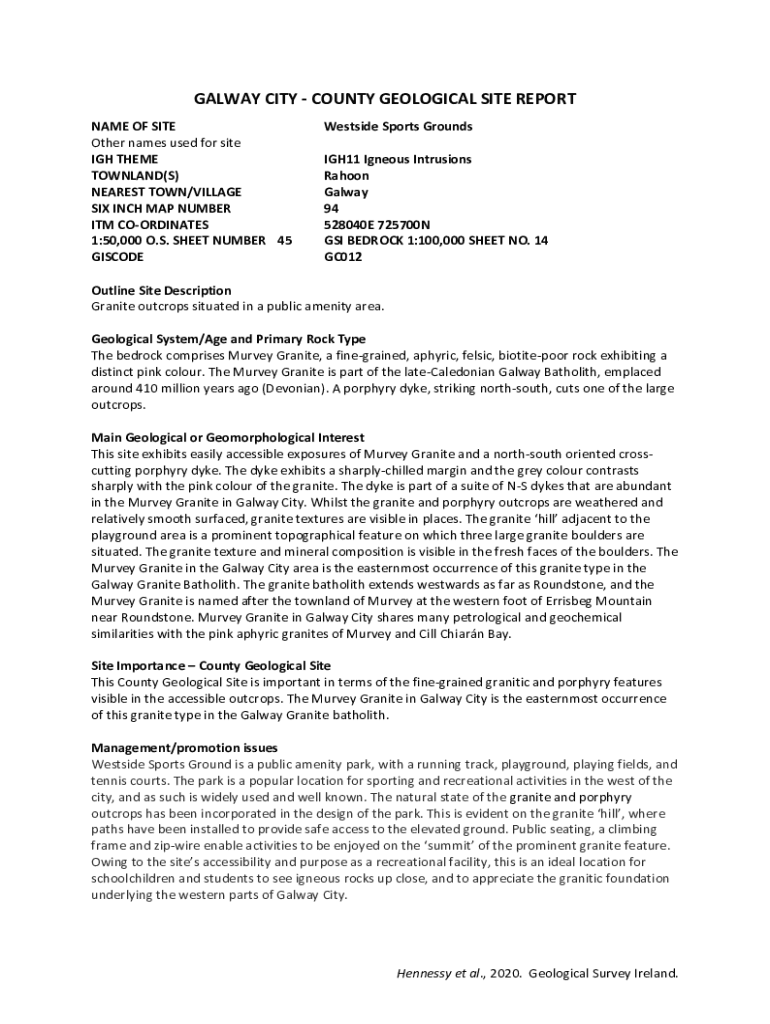 GALWAY CITY - COUNTY GEOLOGICAL SITE REPORT

| | |
|---|---|
| NAME OF SITE | Westside Sports Grounds |
| Other names used for site | |
| IGH THEME | IGH11 Igneous Intrusions |
| TOWNLAND(S) | Rahoon |
| NEAREST TOWN/VILLAGE | Galway |
| SIX INCH MAP NUMBER | 94 |
| ITM CO-ORDINATES | 528040E 725700N |
| 1:50,000 O.S. SHEET NUMBER 45 | GSI BEDROCK 1:100,000 SHEET NO. 14 |
| GISCODE | GC012 |

Outline Site Description
Granite outcrops situated in a public amenity area.

Geological System/Age and Primary Rock Type
The bedrock comprises Murvey Granite, a fine-grained, aphyric, felsic, biotite-poor rock exhibiting a distinct pink colour. The Murvey Granite is part of the late-Caledonian Galway Batholith, emplaced around 410 million years ago (Devonian). A porphyry dyke, striking north-south, cuts one of the large outcrops.

Main Geological or Geomorphological Interest
This site exhibits easily accessible exposures of Murvey Granite and a north-south oriented cross-cutting porphyry dyke. The dyke exhibits a sharply-chilled margin and the grey colour contrasts sharply with the pink colour of the granite. The dyke is part of a suite of N-S dykes that are abundant in the Murvey Granite in Galway City. Whilst the granite and porphyry outcrops are weathered and relatively smooth surfaced, granite textures are visible in places. The granite 'hill' adjacent to the playground area is a prominent topographical feature on which three large granite boulders are situated. The granite texture and mineral composition is visible in the fresh faces of the boulders. The Murvey Granite in the Galway City area is the easternmost occurrence of this granite type in the Galway Granite Batholith. The granite batholith extends westwards as far as Roundstone, and the Murvey Granite is named after the townland of Murvey at the western foot of Errisbeg Mountain near Roundstone. Murvey Granite in Galway City shares many petrological and geochemical similarities with the pink aphyric granites of Murvey and Cill Chiarán Bay.

Site Importance – County Geological Site
This County Geological Site is important in terms of the fine-grained granitic and porphyry features visible in the accessible outcrops. The Murvey Granite in Galway City is the easternmost occurrence of this granite type in the Galway Granite batholith.

Management/promotion issues
Westside Sports Ground is a public amenity park, with a running track, playground, playing fields, and tennis courts. The park is a popular location for sporting and recreational activities in the west of the city, and as such is widely used and well known. The natural state of the granite and porphyry outcrops has been incorporated in the design of the park. This is evident on the granite 'hill', where paths have been installed to provide safe access to the elevated ground. Public seating, a climbing frame and zip-wire enable activities to be enjoyed on the 'summit' of the prominent granite feature. Owing to the site's accessibility and purpose as a recreational facility, this is an ideal location for schoolchildren and students to see igneous rocks up close, and to appreciate the granitic foundation underlying the western parts of Galway City.

Hennessy et al., 2020. Geological Survey Ireland.